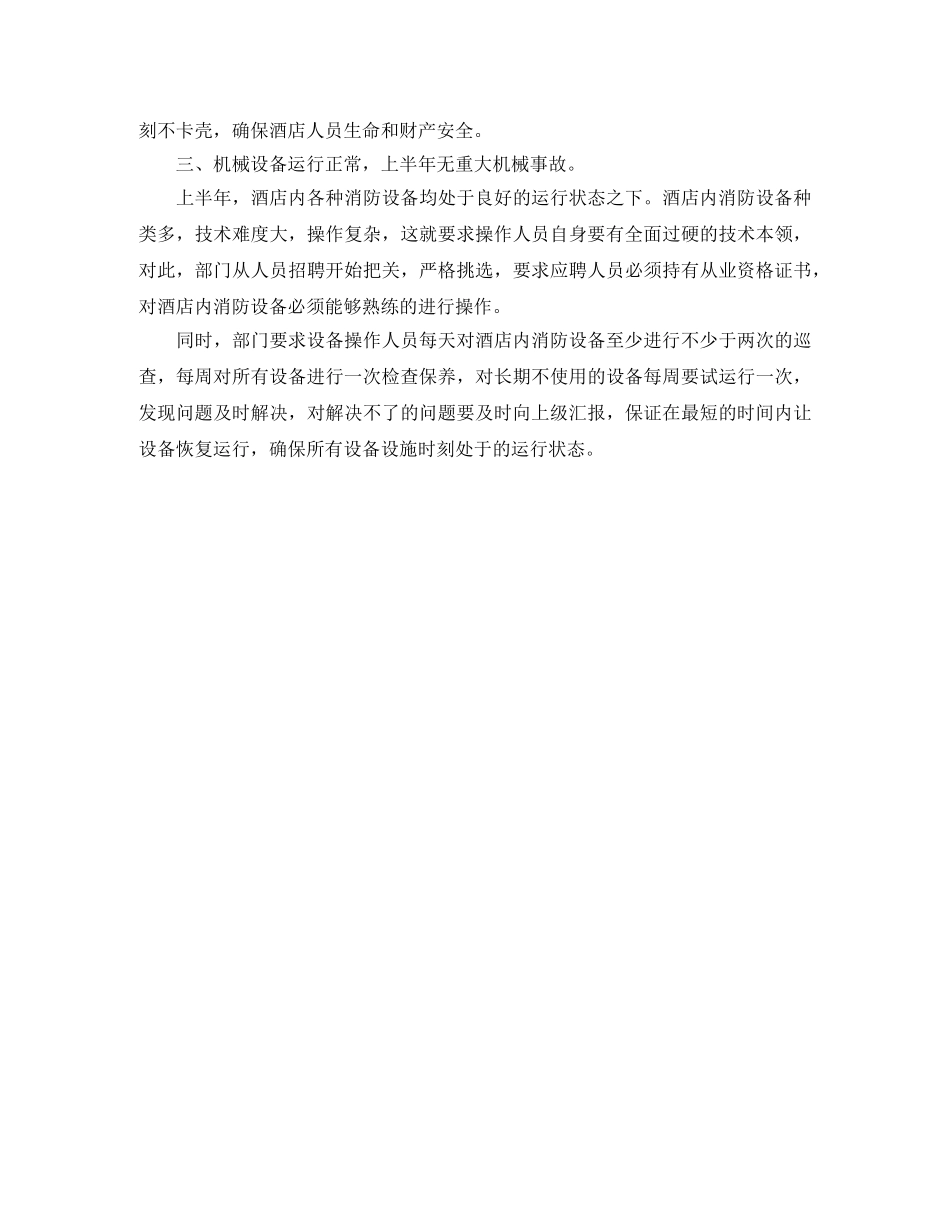 刻不卡壳，确保酒店人员生命和财产安全。

三、机械设备运行正常，上半年无重大机械事故。

上半年，酒店内各种消防设备均处于良好的运行状态之下。酒店内消防设备种类多，技术难度大，操作复杂，这就要求操作人员自身要有全面过硬的技术本领，对此，部门从人员招聘开始把关，严格挑选，要求应聘人员必须持有从业资格证书，对酒店内消防设备必须能够熟练的进行操作。

同时，部门要求设备操作人员每天对酒店内消防设备至少进行不少于两次的巡查，每周对所有设备进行一次检查保养，对长期不使用的设备每周要试运行一次，发现问题及时解决，对解决不了的问题要及时向上级汇报，保证在最短的时间内让设备恢复运行，确保所有设备设施时刻处于的运行状态。